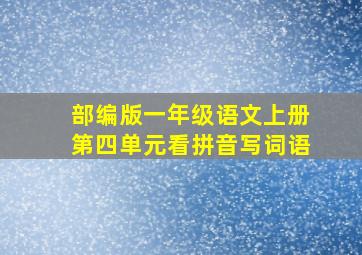 部编版一年级语文上册
第四单元看拼音写词语